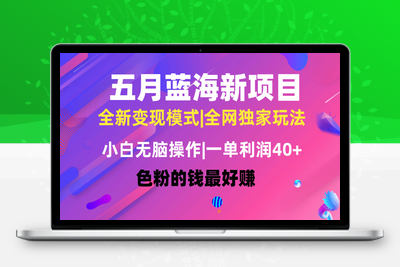 五月蓝海新项目

全新变现模式|全网独家玩法

小白无脑操作|一单利润40+

色粉的钱最好赚